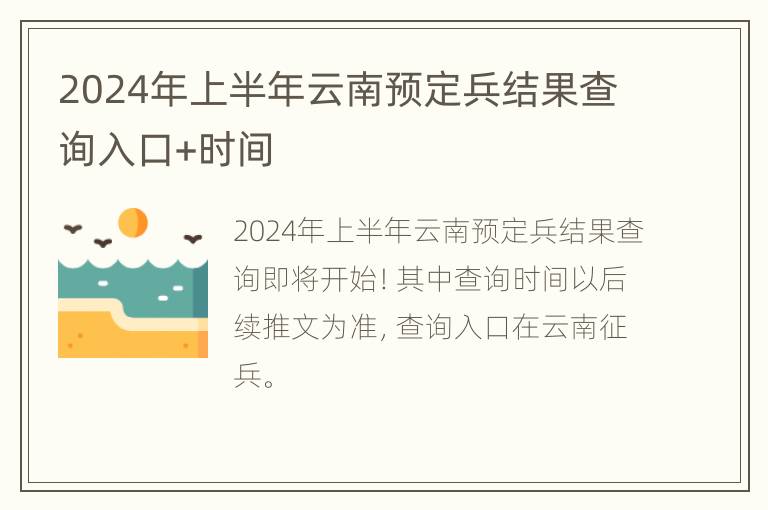 2024年上半年云南预定兵结果查询入口+时间

2024年上半年云南预定兵结果查询即将开始! 其中查询时间以后续推文为准, 查询入口在云南征兵。